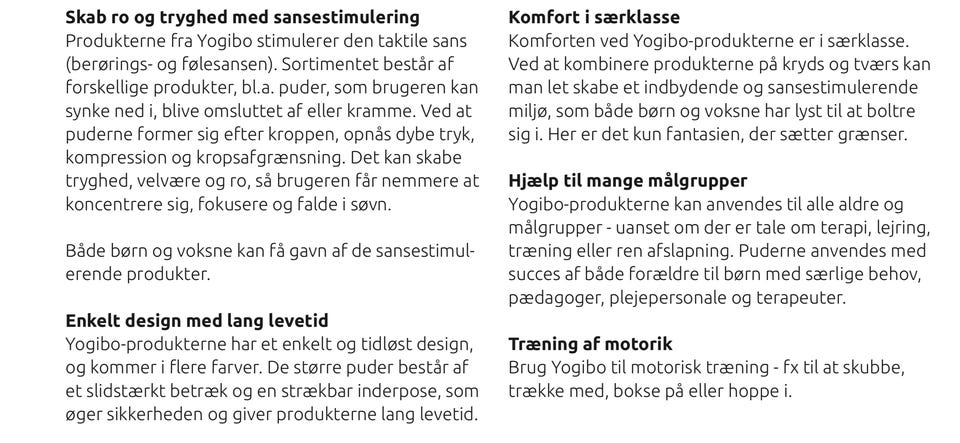 **Skab ro og tryghed med sansestimulering**
Produkterne fra Yogibo stimulerer den taktile sans (berørings- og følesansen). Sortimentet består af forskellige produkter, bl.a. puder, som brugeren kan synke ned i, blive omsluttet af eller kramme. Ved at puderne former sig efter kroppen, opnås dybe tryk, kompression og kropsafgrænsning. Det kan skabe tryghed, velvære og ro, så brugeren får nemmere at koncentrere sig, fokusere og falde i søvn.

Både børn og voksne kan få gavn af de sansestimulerende produkter.

**Enkelt design med lang levetid**
Yogibo-produkterne har et enkelt og tidløst design, og kommer i flere farver. De større puder består af et slidstærkt betræk og en strækbar inderpose, som øger sikkerheden og giver produkterne lang levetid.

**Komfort i særklasse**
Komforten ved Yogibo-produkterne er i særklasse. Ved at kombinere produkterne på kryds og tværs kan man let skabe et indbydende og sansestimulerende miljø, som både børn og voksne har lyst til at boltre sig i. Her er det kun fantasien, der sætter grænser.

**Hjælp til mange målgrupper**
Yogibo-produkterne kan anvendes til alle aldre og målgrupper - uanset om der er tale om terapi, lejring, træning eller ren afslapning. Puderne anvendes med succes af både forældre til børn med særlige behov, pædagoger, plejepersonale og terapeuter.

**Træning af motorik**
Brug Yogibo til motorisk træning - fx til at skubbe, trække med, bokse på eller hoppe i.